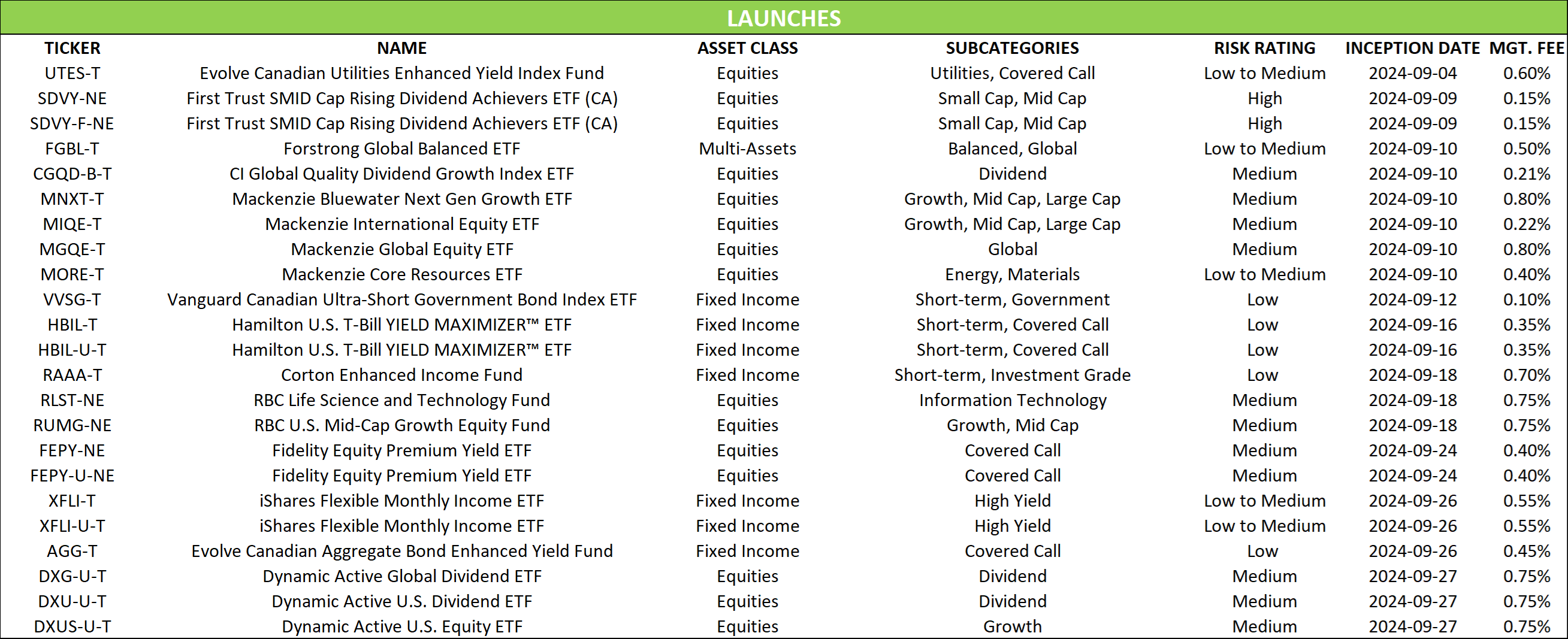 LAUNCHES

| TICKER | NAME | ASSET CLASS | SUBCATEGORIES | RISK RATING | INCEPTION DATE | MGT. FEE |
|---|---|---|---|---|---|---|
| UTES-T | Evolve Canadian Utilities Enhanced Yield Index Fund | Equities | Utilities, Covered Call | Low to Medium | 2024-09-04 | 0.60% |
| SDVY-NE | First Trust SMID Cap Rising Dividend Achievers ETF (CA) | Equities | Small Cap, Mid Cap | High | 2024-09-09 | 0.15% |
| SDVY-F-NE | First Trust SMID Cap Rising Dividend Achievers ETF (CA) | Equities | Small Cap, Mid Cap | High | 2024-09-09 | 0.15% |
| FGBL-T | Forstrong Global Balanced ETF | Multi-Assets | Balanced, Global | Low to Medium | 2024-09-10 | 0.50% |
| CGQD-B-T | CI Global Quality Dividend Growth Index ETF | Equities | Dividend | Medium | 2024-09-10 | 0.21% |
| MNXT-T | Mackenzie Bluewater Next Gen Growth ETF | Equities | Growth, Mid Cap, Large Cap | Medium | 2024-09-10 | 0.80% |
| MIQE-T | Mackenzie International Equity ETF | Equities | Growth, Mid Cap, Large Cap | Medium | 2024-09-10 | 0.22% |
| MGQE-T | Mackenzie Global Equity ETF | Equities | Global | Medium | 2024-09-10 | 0.80% |
| MORE-T | Mackenzie Core Resources ETF | Equities | Energy, Materials | Low to Medium | 2024-09-10 | 0.40% |
| VVSG-T | Vanguard Canadian Ultra-Short Government Bond Index ETF | Fixed Income | Short-term, Government | Low | 2024-09-12 | 0.10% |
| HBIL-T | Hamilton U.S. T-Bill YIELD MAXIMIZER™ ETF | Fixed Income | Short-term, Covered Call | Low | 2024-09-16 | 0.35% |
| HBIL-U-T | Hamilton U.S. T-Bill YIELD MAXIMIZER™ ETF | Fixed Income | Short-term, Covered Call | Low | 2024-09-16 | 0.35% |
| RAAA-T | Corton Enhanced Income Fund | Fixed Income | Short-term, Investment Grade | Low | 2024-09-18 | 0.70% |
| RLST-NE | RBC Life Science and Technology Fund | Equities | Information Technology | Medium | 2024-09-18 | 0.75% |
| RUMG-NE | RBC U.S. Mid-Cap Growth Equity Fund | Equities | Growth, Mid Cap | Medium | 2024-09-18 | 0.75% |
| FEPY-NE | Fidelity Equity Premium Yield ETF | Equities | Covered Call | Medium | 2024-09-24 | 0.40% |
| FEPY-U-NE | Fidelity Equity Premium Yield ETF | Equities | Covered Call | Medium | 2024-09-24 | 0.40% |
| XFLI-T | iShares Flexible Monthly Income ETF | Fixed Income | High Yield | Low to Medium | 2024-09-26 | 0.55% |
| XFLI-U-T | iShares Flexible Monthly Income ETF | Fixed Income | High Yield | Low to Medium | 2024-09-26 | 0.55% |
| AGG-T | Evolve Canadian Aggregate Bond Enhanced Yield Fund | Fixed Income | Covered Call | Low | 2024-09-26 | 0.45% |
| DXG-U-T | Dynamic Active Global Dividend ETF | Equities | Dividend | Medium | 2024-09-27 | 0.75% |
| DXU-U-T | Dynamic Active U.S. Dividend ETF | Equities | Dividend | Medium | 2024-09-27 | 0.75% |
| DXUS-U-T | Dynamic Active U.S. Equity ETF | Equities | Growth | Medium | 2024-09-27 | 0.75% |